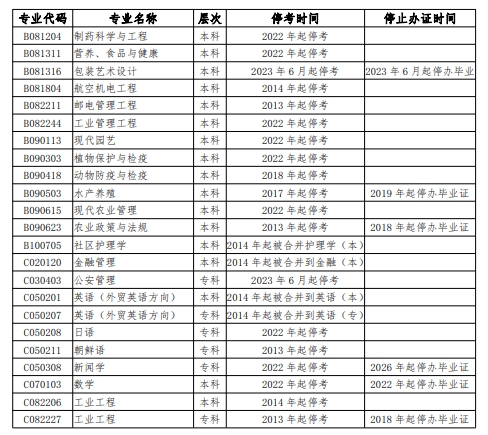 | 专业代码 | 专业名称 | 层次 | 停考时间 | 停止办证时间 |
|---|---|---|---|---|
| B081204 | 制药科学与工程 | 本科 | 2022 年起停考 | |
| B081311 | 营养、食品与健康 | 本科 | 2022 年起停考 | |
| B081316 | 包装艺术设计 | 本科 | 2023 年 6 月起停考 | 2023 年 6 月起停办毕业 |
| B081804 | 航空机电工程 | 本科 | 2014 年起停考 | |
| B082211 | 邮电管理工程 | 本科 | 2013 年起停考 | |
| B082244 | 工业管理工程 | 本科 | 2022 年起停考 | |
| B090113 | 现代园艺 | 本科 | 2022 年起停考 | |
| B090303 | 植物保护与检疫 | 本科 | 2022 年起停考 | |
| B090418 | 动物防疫与检疫 | 本科 | 2018 年起停考 | |
| B090503 | 水产养殖 | 本科 | 2017 年起停考 | 2019 年起停办毕业证 |
| B090615 | 现代农业管理 | 本科 | 2022 年起停考 | |
| B090623 | 农业政策与法规 | 本科 | 2013 年起停考 | 2018 年起停办毕业证 |
| B100705 | 社区护理学 | 本科 | 2014 年起被合并护理学（本） | |
| C020120 | 金融管理 | 本科 | 2014 年起被合并到金融（本） | |
| C030403 | 公安管理 | 专科 | 2023 年 6 月起停考 | |
| C050201 | 英语（外贸英语方向） | 本科 | 2014 年起被合并到英语（本） | |
| C050207 | 英语（外贸英语方向） | 专科 | 2014 年起被合并到英语（专） | |
| C050208 | 日语 | 专科 | 2022 年起停考 | |
| C050211 | 朝鲜语 | 专科 | 2013 年起停考 | |
| C050308 | 新闻学 | 专科 | 2022 年起停考 | 2026 年起停办毕业证 |
| C070103 | 数学 | 本科 | 2022 年起停考 | 2022 年起停办毕业证 |
| C082206 | 工业工程 | 本科 | 2014 年起停考 | |
| C082227 | 工业工程 | 专科 | 2013 年起停考 | 2018 年起停办毕业证 |